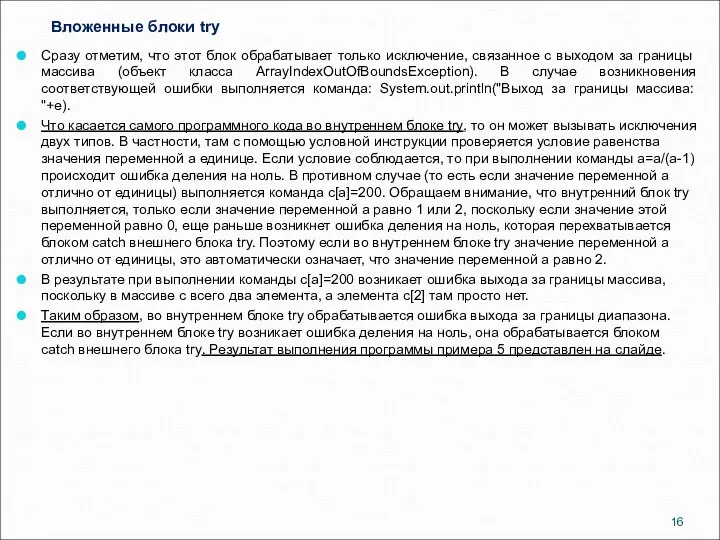 Вложенные блоки try

Сразу отметим, что этот блок обрабатывает только исключение, связанное с выходом за границы массива (объект класса ArrayIndexOutOfBoundsException). В случае возникновения соответствующей ошибки выполняется команда: System.out.println("Выход за границы массива: "+e).

Что касается самого программного кода во внутреннем блоке try, то он может вызывать исключения двух типов. В частности, там с помощью условной инструкции проверяется условие равенства значения переменной a единице. Если условие соблюдается, то при выполнении команды a=a/(a-1) происходит ошибка деления на ноль. В противном случае (то есть если значение переменной a отлично от единицы) выполняется команда c[a]=200. Обращаем внимание, что внутренний блок try выполняется, только если значение переменной a равно 1 или 2, поскольку если значение этой переменной равно 0, еще раньше возникнет ошибка деления на ноль, которая перехватывается блоком catch внешнего блока try. Поэтому если во внутреннем блоке try значение переменной a отлично от единицы, это автоматически означает, что значение переменной a равно 2.

В результате при выполнении команды c[a]=200 возникает ошибка выхода за границы массива, поскольку в массиве c всего два элемента, а элемента c[2] там просто нет.

Таким образом, во внутреннем блоке try обрабатывается ошибка выхода за границы диапазона. Если во внутреннем блоке try возникает ошибка деления на ноль, она обрабатывается блоком catch внешнего блока try. Результат выполнения программы примера 5 представлен на слайде.

16